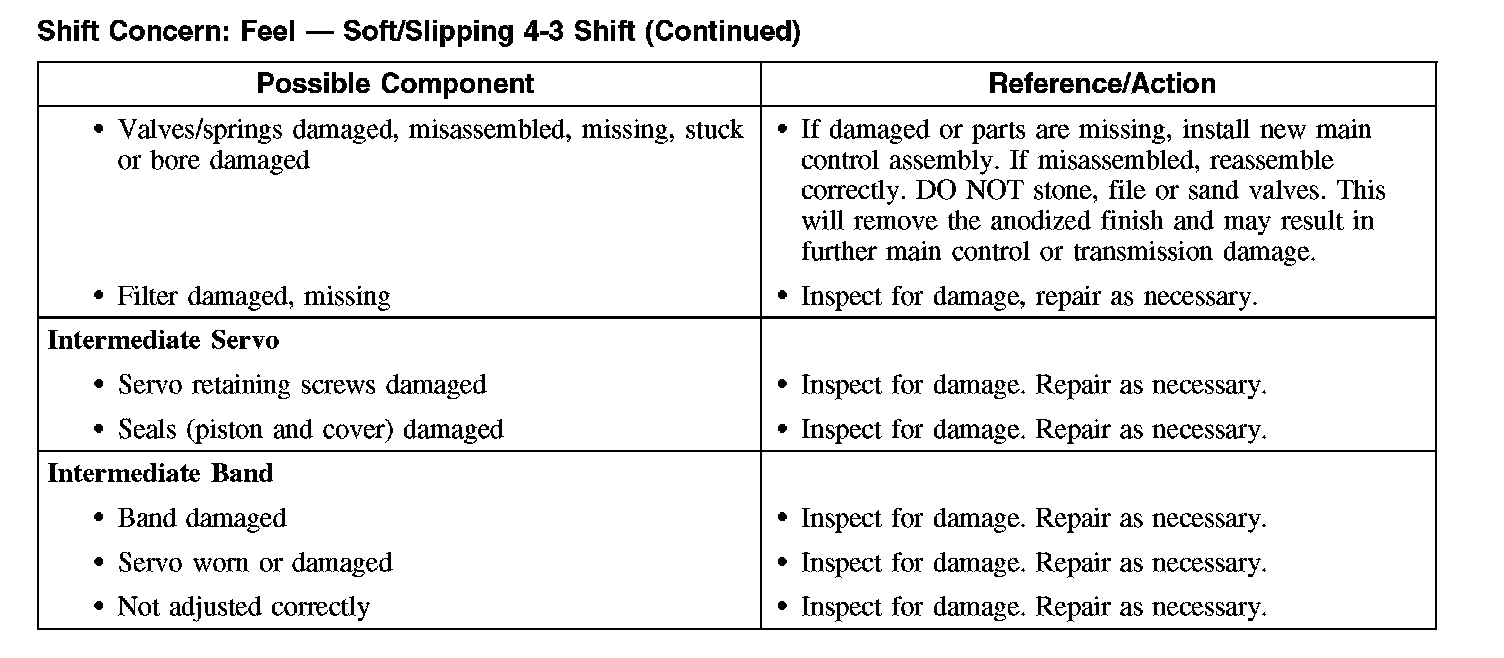 Shift Concern: Feel — Soft/Slipping 4-3 Shift (Continued)

| Possible Component | Reference/Action |
|---|---|
| • Valves/springs damaged, misassembled, missing, stuck or bore damaged | • If damaged or parts are missing, install new main control assembly. If misassembled, reassemble correctly. DO NOT stone, file or sand valves. This will remove the anodized finish and may result in further main control or transmission damage. |
| • Filter damaged, missing | • Inspect for damage, repair as necessary. |
| **Intermediate Servo** | |
| • Servo retaining screws damaged | • Inspect for damage. Repair as necessary. |
| • Seals (piston and cover) damaged | • Inspect for damage. Repair as necessary. |
| **Intermediate Band** | |
| • Band damaged | • Inspect for damage. Repair as necessary. |
| • Servo worn or damaged | • Inspect for damage. Repair as necessary. |
| • Not adjusted correctly | • Inspect for damage. Repair as necessary. |